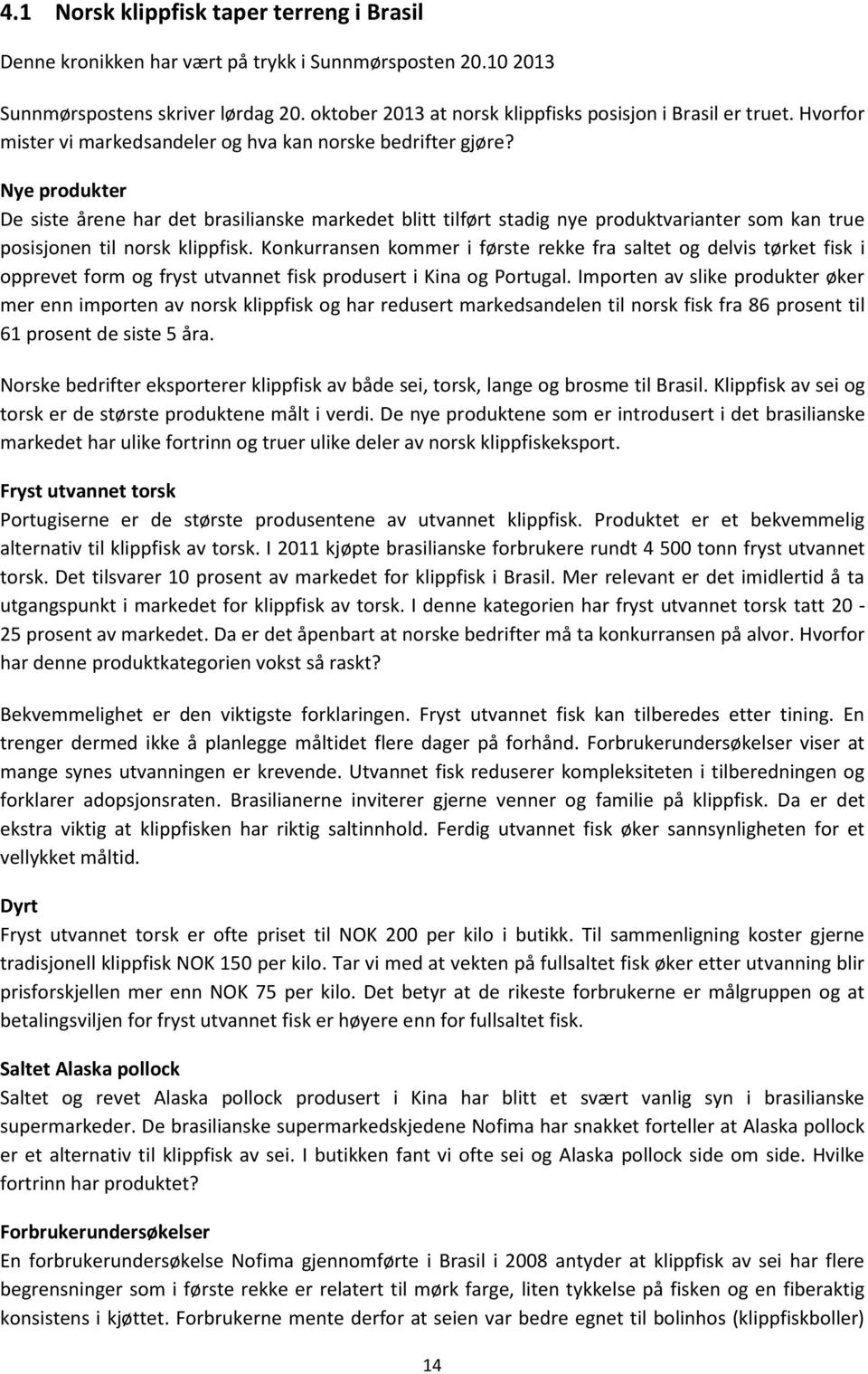 4.1 Norsk klippfisk taper terreng i Brasil

Denne kronikken har vært på trykk i Sunnmørsposten 20.10 2013

Sunnmørspostens skriver lørdag 20. oktober 2013 at norsk klippfisks posisjon i Brasil er truet. Hvorfor mister vi markedsandeler og hva kan norske bedrifter gjøre?

Nye produkter
De siste årene har det brasilianske markedet blitt tilført stadig nye produktvarianter som kan true posisjonen til norsk klippfisk. Konkurransen kommer i første rekke fra saltet og delvis tørket fisk i opprevet form og fryst utvannet fisk produsert i Kina og Portugal. Importen av slike produkter øker mer enn importen av norsk klippfisk og har redusert markedsandelen til norsk fisk fra 86 prosent til 61 prosent de siste 5 åra.

Norske bedrifter eksporterer klippfisk av både sei, torsk, lange og brosme til Brasil. Klippfisk av sei og torsk er de største produktene målt i verdi. De nye produktene som er introdusert i det brasilianske markedet har ulike fortrinn og truer ulike deler av norsk klippfiskeksport.

Fryst utvannet torsk
Portugiserne er de største produsentene av utvannet klippfisk. Produktet er et bekvemmelig alternativ til klippfisk av torsk. I 2011 kjøpte brasilianske forbrukere rundt 4 500 tonn fryst utvannet torsk. Det tilsvarer 10 prosent av markedet for klippfisk i Brasil. Mer relevant er det imidlertid å ta utgangspunkt i markedet for klippfisk av torsk. I denne kategorien har fryst utvannet torsk tatt 20 - 25 prosent av markedet. Da er det åpenbart at norske bedrifter må ta konkurransen på alvor. Hvorfor har denne produktkategorien vokst så raskt?

Bekvemmelighet er den viktigste forklaringen. Fryst utvannet fisk kan tilberedes etter tining. En trenger dermed ikke å planlegge måltidet flere dager på forhånd. Forbrukerundersøkelser viser at mange synes utvanningen er krevende. Utvannet fisk reduserer kompleksiteten i tilberedningen og forklarer adopsjonsraten. Brasilianerne inviterer gjerne venner og familie på klippfisk. Da er det ekstra viktig at klippfisken har riktig saltinnhold. Ferdig utvannet fisk øker sannsynligheten for et vellykket måltid.

Dyrt
Fryst utvannet torsk er ofte priset til NOK 200 per kilo i butikk. Til sammenligning koster gjerne tradisjonell klippfisk NOK 150 per kilo. Tar vi med at vekten på fullsaltet fisk øker etter utvanning blir prisforskjellen mer enn NOK 75 per kilo. Det betyr at de rikeste forbrukerne er målgruppen og at betalingsviljen for fryst utvannet fisk er høyere enn for fullsaltet fisk.

Saltet Alaska pollock
Saltet og revet Alaska pollock produsert i Kina har blitt et svært vanlig syn i brasilianske supermarkeder. De brasilianske supermarkedskjedene Nofima har snakket forteller at Alaska pollock er et alternativ til klippfisk av sei. I butikken fant vi ofte sei og Alaska pollock side om side. Hvilke fortrinn har produktet?

Forbrukerundersøkelser
En forbrukerundersøkelse Nofima gjennomførte i Brasil i 2008 antyder at klippfisk av sei har flere begrensninger som i første rekke er relatert til mørk farge, liten tykkelse på fisken og en fiberaktig konsistens i kjøttet. Forbrukerne mente derfor at seien var bedre egnet til bolinhos (klippfiskboller)

14